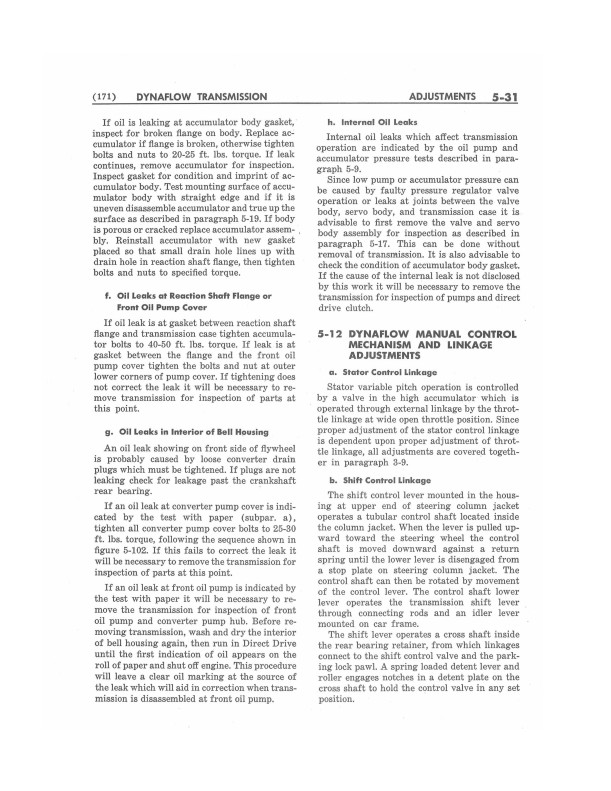 (171) DYNAFLOW TRANSMISSION ADJUSTMENTS 5-31

If oil is leaking at accumulator body gasket, inspect for broken flange on body. Replace accumulator if flange is broken, otherwise tighten bolts and nuts to 20-25 ft. lbs. torque. If leak continues, remove accumulator for inspection. Inspect gasket for condition and imprint of accumulator body. Test mounting surface of accumulator body with straight edge and if it is uneven disassemble accumulator and true up the surface as described in paragraph 5-19. If body is porous or cracked replace accumulator assembly. Reinstall accumulator with new gasket placed so that small drain hole lines up with drain hole in reaction shaft flange, then tighten bolts and nuts to specified torque.

f. Oil Leaks at Reaction Shaft Flange or Front Oil Pump Cover

If oil leak is at gasket between reaction shaft flange and transmission case tighten accumulator bolts to 40-50 ft. lbs. torque. If leak is at gasket between the flange and the front oil pump cover tighten the bolts and nut at outer lower corners of pump cover. If tightening does not correct the leak it will be necessary to remove transmission for inspection of parts at this point.

g. Oil Leaks in Interior of Bell Housing

An oil leak showing on front side of flywheel is probably caused by loose converter drain plugs which must be tightened. If plugs are not leaking check for leakage past the crankshaft rear bearing.

If an oil leak at converter pump cover is indicated by the test with paper (subpar. a), tighten all converter pump cover bolts to 25-30 ft. lbs. torque, following the sequence shown in figure 5-102. If this fails to correct the leak it will be necessary to remove the transmission for inspection of parts at this point.

If an oil leak at front oil pump is indicated by the test with paper it will be necessary to remove the transmission for inspection of front oil pump and converter pump hub. Before removing transmission, wash and dry the interior of bell housing again, then run in Direct Drive until the first indication of oil appears on the roll of paper and shut off engine. This procedure will leave a clear oil marking at the source of the leak which will aid in correction when transmission is disassembled at front oil pump.

h. Internal Oil Leaks

Internal oil leaks which affect transmission operation are indicated by the oil pump and accumulator pressure tests described in paragraph 5-9.

Since low pump or accumulator pressure can be caused by faulty pressure regulator valve operation or leaks at joints between the valve body, servo body, and transmission case it is advisable to first remove the valve and servo body assembly for inspection as described in paragraph 5-17. This can be done without removal of transmission. It is also advisable to check the condition of accumulator body gasket. If the cause of the internal leak is not disclosed by this work it will be necessary to remove the transmission for inspection of pumps and direct drive clutch.

5-12 DYNAFLOW MANUAL CONTROL MECHANISM AND LINKAGE ADJUSTMENTS

a. Stator Control Linkage

Stator variable pitch operation is controlled by a valve in the high accumulator which is operated through external linkage by the throttle linkage at wide open throttle position. Since proper adjustment of the stator control linkage is dependent upon proper adjustment of throttle linkage, all adjustments are covered together in paragraph 3-9.

b. Shift Control Linkage

The shift control lever mounted in the housing at upper end of steering column jacket operates a tubular control shaft located inside the column jacket. When the lever is pulled upward toward the steering wheel the control shaft is moved downward against a return spring until the lower lever is disengaged from a stop plate on steering column jacket. The control shaft can then be rotated by movement of the control lever. The control shaft lower lever operates the transmission shift lever through connecting rods and an idler lever mounted on car frame.

The shift lever operates a cross shaft inside the rear bearing retainer, from which linkages connect to the shift control valve and the parking lock pawl. A spring loaded detent lever and roller engages notches in a detent plate on the cross shaft to hold the control valve in any set position.